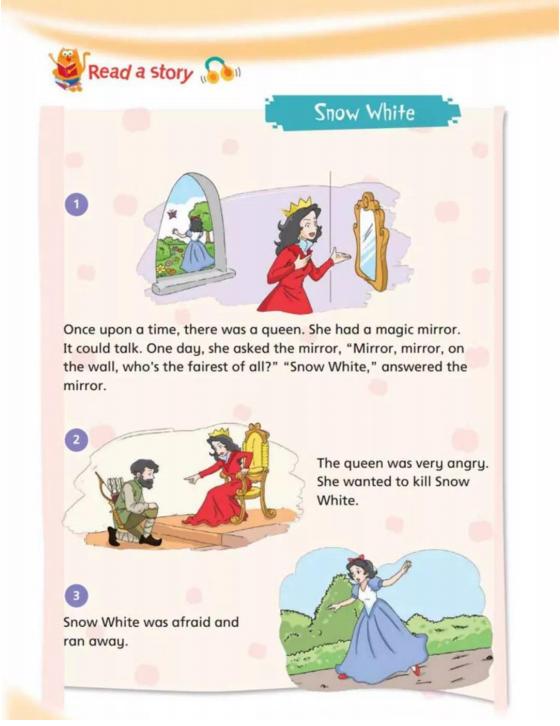 Read a story

Snow White

1

Once upon a time, there was a queen. She had a magic mirror. It could talk. One day, she asked the mirror, "Mirror, mirror, on the wall, who's the fairest of all?" "Snow White," answered the mirror.

2

The queen was very angry. She wanted to kill Snow White.

3

Snow White was afraid and ran away.